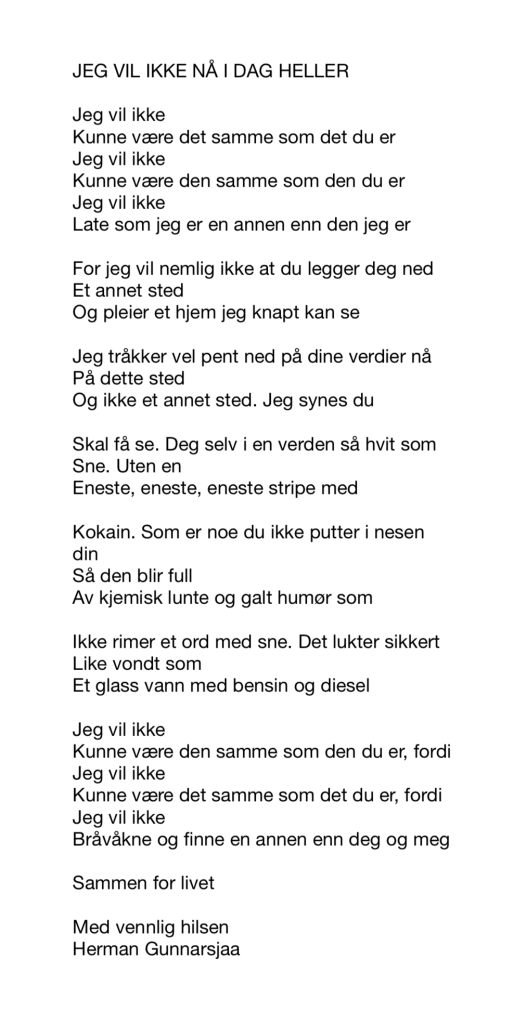 JEG VIL IKKE NÅ I DAG HELLER

Jeg vil ikke
Kunne være det samme som det du er
Jeg vil ikke
Kunne være den samme som den du er
Jeg vil ikke
Late som jeg er en annen enn den jeg er

For jeg vil nemlig ikke at du legger deg ned
Et annet sted
Og pleier et hjem jeg knapt kan se

Jeg tråkker vel pent ned på dine verdier nå
På dette sted
Og ikke et annet sted. Jeg synes du

Skal få se. Deg selv i en verden så hvit som
Sne. Uten en
Eneste, eneste, eneste stripe med

Kokain. Som er noe du ikke putter i nesen din
Så den blir full
Av kjemisk lunte og galt humør som

Ikke rimer et ord med sne. Det lukter sikkert
Like vondt som
Et glass vann med bensin og diesel

Jeg vil ikke
Kunne være den samme som den du er, fordi
Jeg vil ikke
Kunne være det samme som det du er, fordi
Jeg vil ikke
Bråvåkne og finne en annen enn deg og meg

Sammen for livet

Med vennlig hilsen
Herman Gunnarsjaa